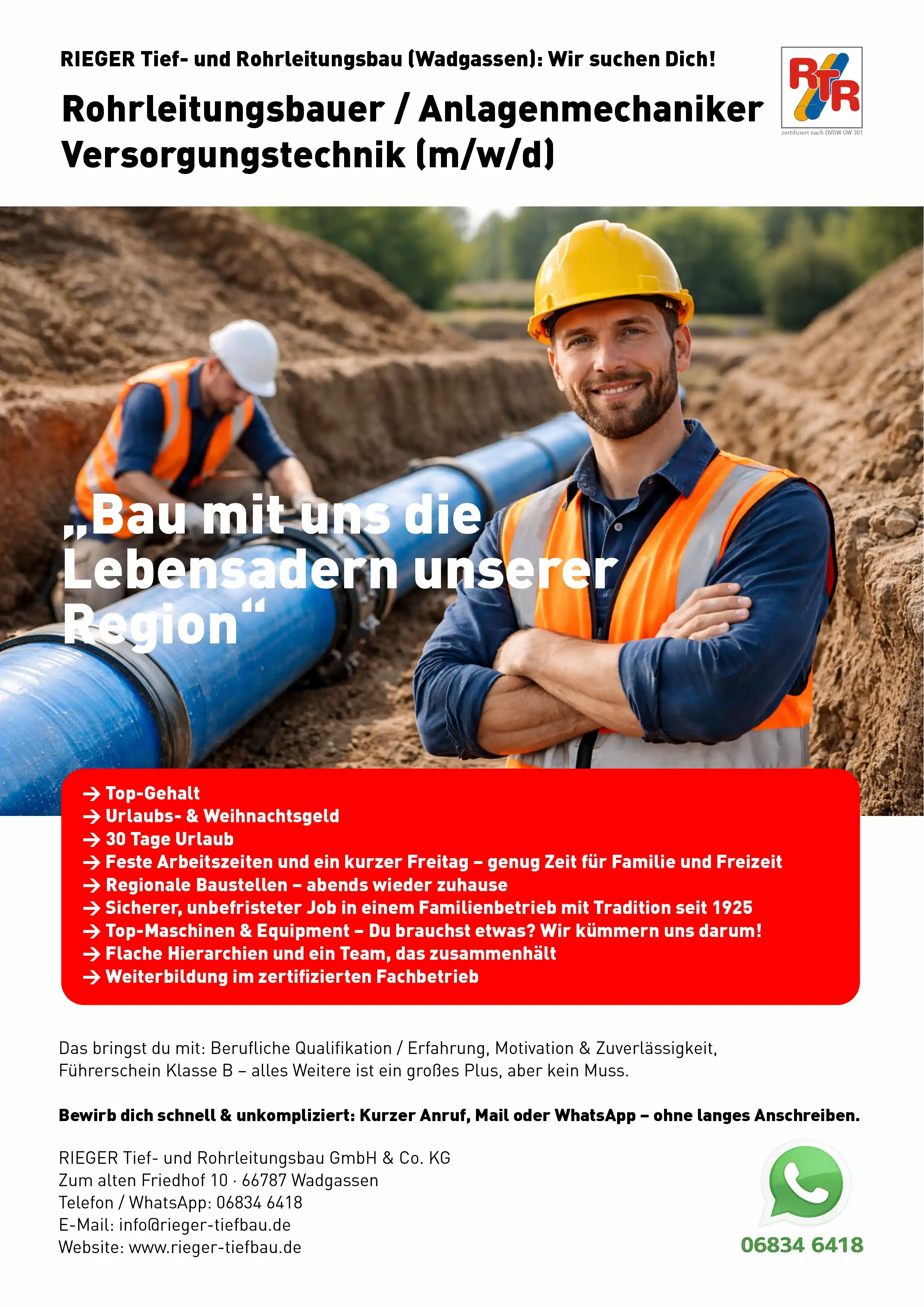 RIEGER Tief- und Rohrleitungsbau (Wadgassen): Wir suchen Dich!

Rohrleitungsbauer / Anlagenmechaniker Versorgungstechnik (m/w/d)

RTR
zertifiziert nach DVGW GW 301

„Bau mit uns die Lebensadern unserer Region“

→ Top-Gehalt
→ Urlaubs- & Weihnachtsgeld
→ 30 Tage Urlaub
→ Feste Arbeitszeiten und ein kurzer Freitag – genug Zeit für Familie und Freizeit
→ Regionale Baustellen – abends wieder zuhause
→ Sicherer, unbefristeter Job in einem Familienbetrieb mit Tradition seit 1925
→ Top-Maschinen & Equipment – Du brauchst etwas? Wir kümmern uns darum!
→ Flache Hierarchien und ein Team, das zusammenhält
→ Weiterbildung im zertifizierten Fachbetrieb

Das bringst du mit: Berufliche Qualifikation / Erfahrung, Motivation & Zuverlässigkeit, Führerschein Klasse B – alles Weitere ist ein großes Plus, aber kein Muss.

Bewirb dich schnell & unkompliziert: Kurzer Anruf, Mail oder WhatsApp – ohne langes Anschreiben.

RIEGER Tief- und Rohrleitungsbau GmbH & Co. KG
Zum alten Friedhof 10 · 66787 Wadgassen
Telefon / WhatsApp: 06834 6418
E-Mail: info@rieger-tiefbau.de
Website: www.rieger-tiefbau.de

06834 6418